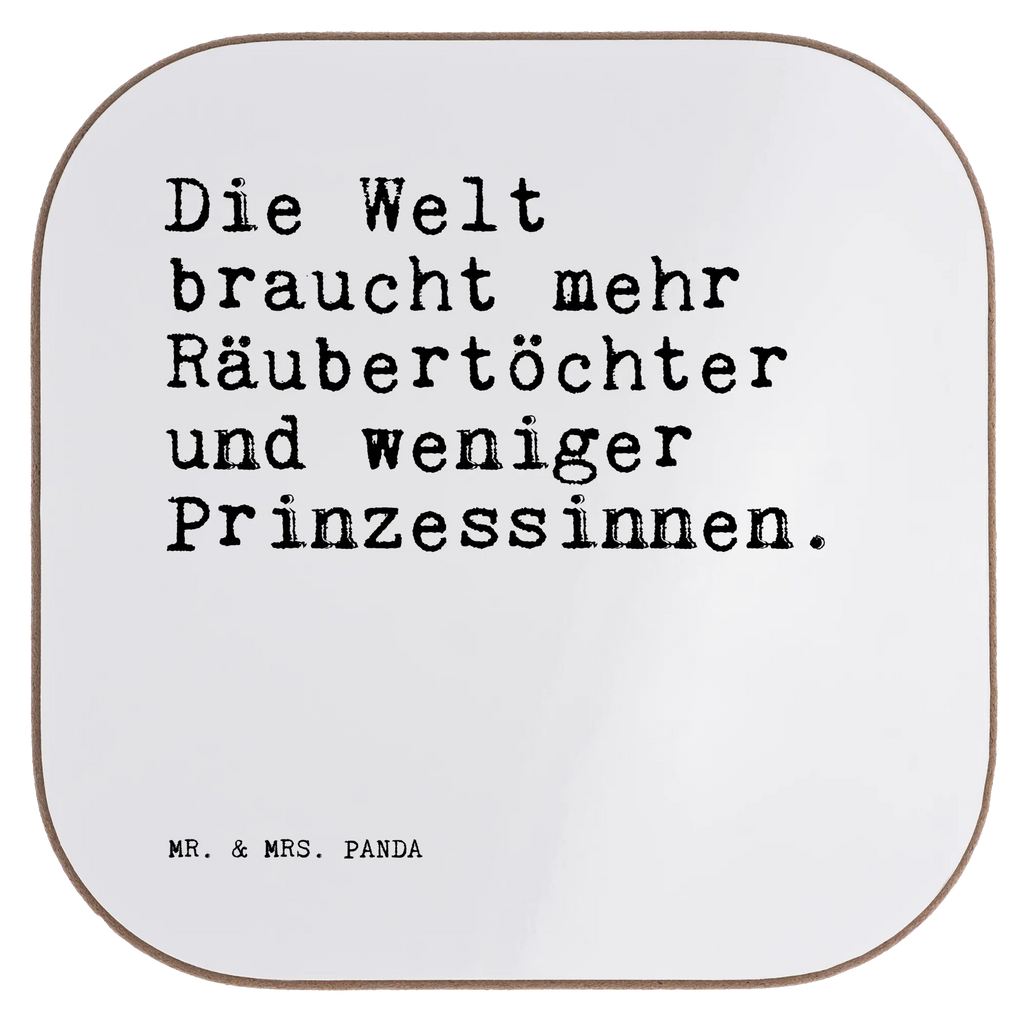 Die Welt braucht mehr Räubertöchter und weniger Prinzessinnen.

MR. & MRS. PANDA